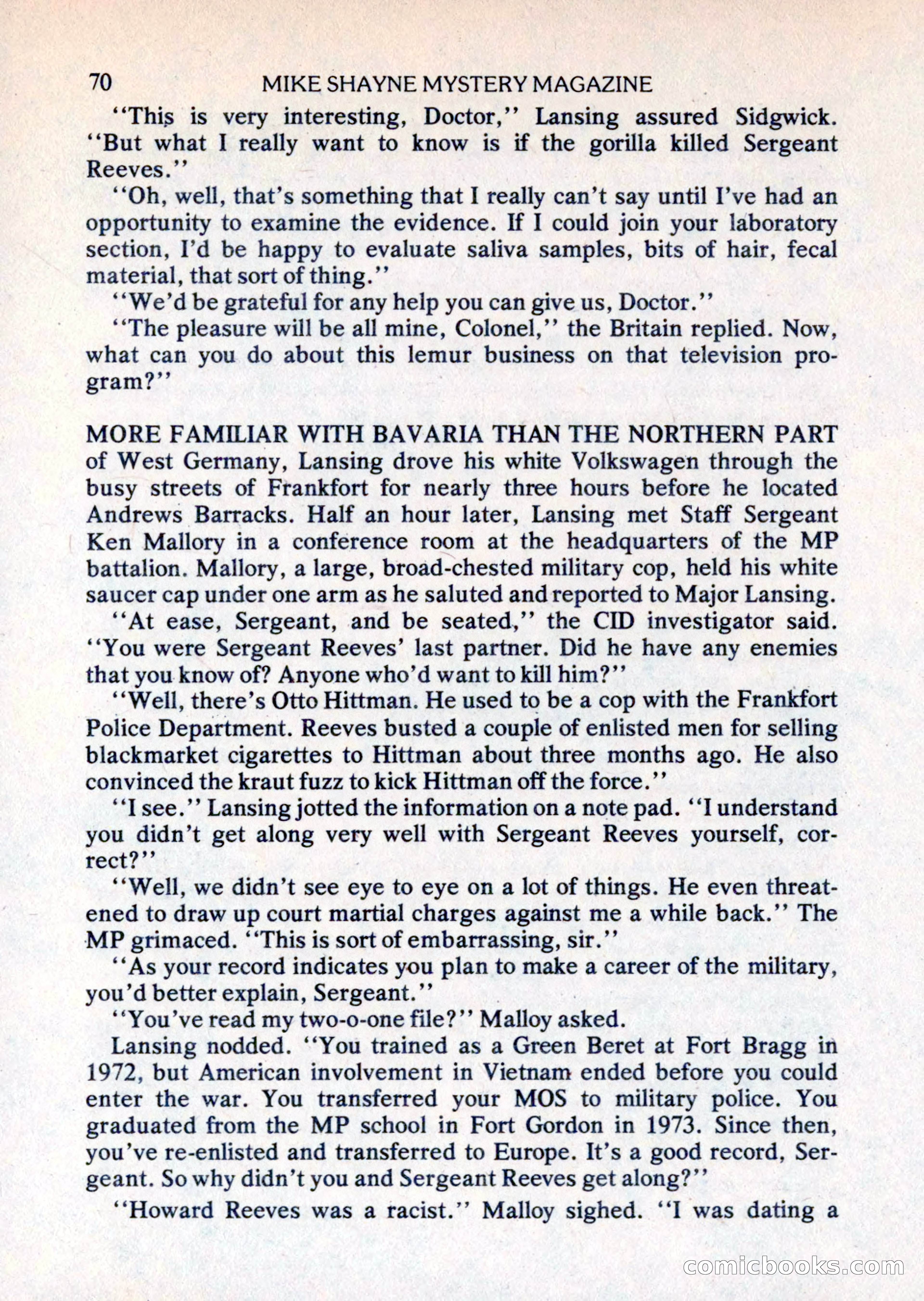 70 MIKE SHAYNE MYSTERY MAGAZINE

"This is very interesting, Doctor," Lansing assured Sidgwick. "But what I really want to know is if the gorilla killed Sergeant Reeves."

"Oh, well, that's something that I really can't say until I've had an opportunity to examine the evidence. If I could join your laboratory section, I'd be happy to evaluate saliva samples, bits of hair, fecal material, that sort of thing."

"We'd be grateful for any help you can give us, Doctor."

"The pleasure will be all mine, Colonel," the Britain replied. Now, what can you do about this lemur business on that television program?"

MORE FAMILIAR WITH BAVARIA THAN THE NORTHERN PART of West Germany, Lansing drove his white Volkswagen through the busy streets of Frankfort for nearly three hours before he located Andrews Barracks. Half an hour later, Lansing met Staff Sergeant Ken Mallory in a conference room at the headquarters of the MP battalion. Mallory, a large, broad-chested military cop, held his white saucer cap under one arm as he saluted and reported to Major Lansing.

"At ease, Sergeant, and be seated," the CID investigator said. "You were Sergeant Reeves' last partner. Did he have any enemies that you know of? Anyone who'd want to kill him?"

"Well, there's Otto Hittman. He used to be a cop with the Frankfort Police Department. Reeves busted a couple of enlisted men for selling blackmarket cigarettes to Hittman about three months ago. He also convinced the kraut fuzz to kick Hittman off the force."

"I see." Lansing jotted the information on a note pad. "I understand you didn't get along very well with Sergeant Reeves yourself, correct?"

"Well, we didn't see eye to eye on a lot of things. He even threatened to draw up court martial charges against me a while back." The MP grimaced. "This is sort of embarrassing, sir."

"As your record indicates you plan to make a career of the military, you'd better explain, Sergeant."

"You've read my two-o-one file?" Malloy asked.

Lansing nodded. "You trained as a Green Beret at Fort Bragg in 1972, but American involvement in Vietnam ended before you could enter the war. You transferred your MOS to military police. You graduated from the MP school in Fort Gordon in 1973. Since then, you've re-enlisted and transferred to Europe. It's a good record, Sergeant. So why didn't you and Sergeant Reeves get along?"

"Howard Reeves was a racist." Malloy sighed. "I was dating a

comicbooks.com